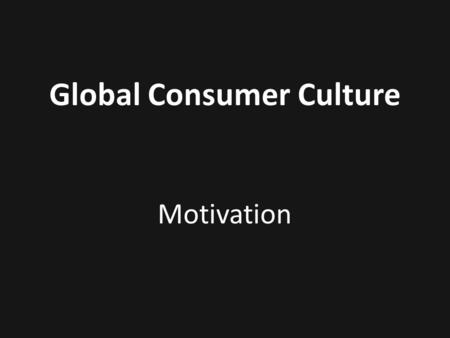 Global Consumer Culture

Motivation